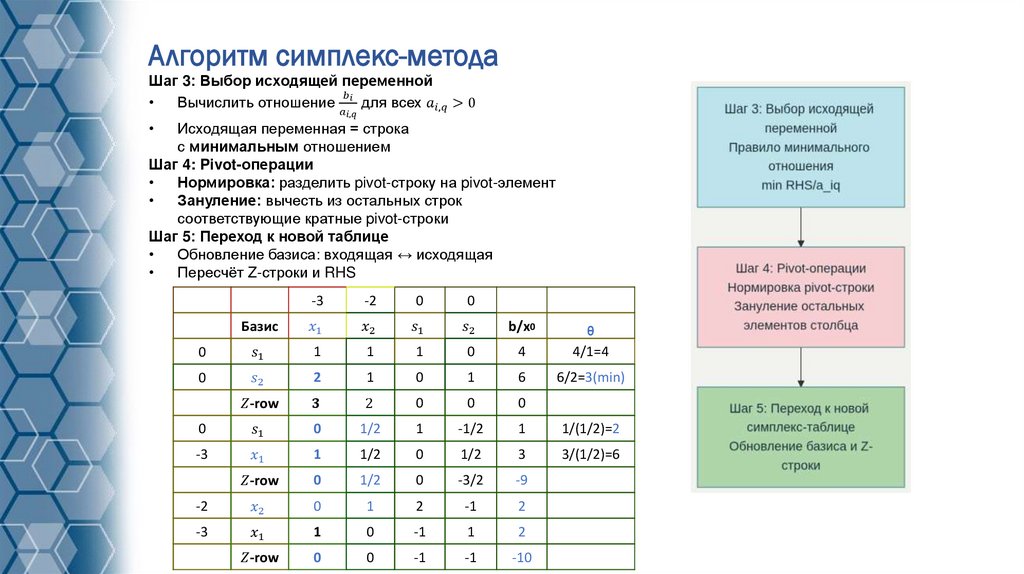 Алгоритм симплекс-метода

Шаг 3: Выбор исходящей переменной
• Вычислить отношение $\frac{b_i}{a_{i,q}}$ для всех $a_{i,q} > 0$
• Исходящая переменная = строка с минимальным отношением

Шаг 4: Pivot-операции
• Нормировка: разделить pivot-строку на pivot-элемент
• Зануление: вычесть из остальных строк соответствующие кратные pivot-строки

Шаг 5: Переход к новой таблице
• Обновление базиса: входящая ↔ исходящая
• Пересчёт Z-строки и RHS

| | | -3 | -2 | 0 | 0 | | |
|---|---|---|---|---|---|---|---|
| | Базис | $x_1$ | $x_2$ | $s_1$ | $s_2$ | b/x0 | θ |
| 0 | $s_1$ | 1 | 1 | 1 | 0 | 4 | 4/1=4 |
| 0 | $s_2$ | 2 | 1 | 0 | 1 | 6 | 6/2=3(min) |
| | $Z$-row | 3 | 2 | 0 | 0 | 0 | |
| 0 | $s_1$ | 0 | 1/2 | 1 | -1/2 | 1 | 1/(1/2)=2 |
| -3 | $x_1$ | 1 | 1/2 | 0 | 1/2 | 3 | 3/(1/2)=6 |
| | $Z$-row | 0 | 1/2 | 0 | -3/2 | -9 | |
| -2 | $x_2$ | 0 | 1 | 2 | -1 | 2 | |
| -3 | $x_1$ | 1 | 0 | -1 | 1 | 2 | |
| | $Z$-row | 0 | 0 | -1 | -1 | -10 | |

Шаг 3: Выбор исходящей переменной
Правило минимального отношения
min RHS/a_iq

Шаг 4: Pivot-операции
Нормировка pivot-строки
Зануление остальных элементов столбца

Шаг 5: Переход к новой симплекс-таблице
Обновление базиса и Z-строки